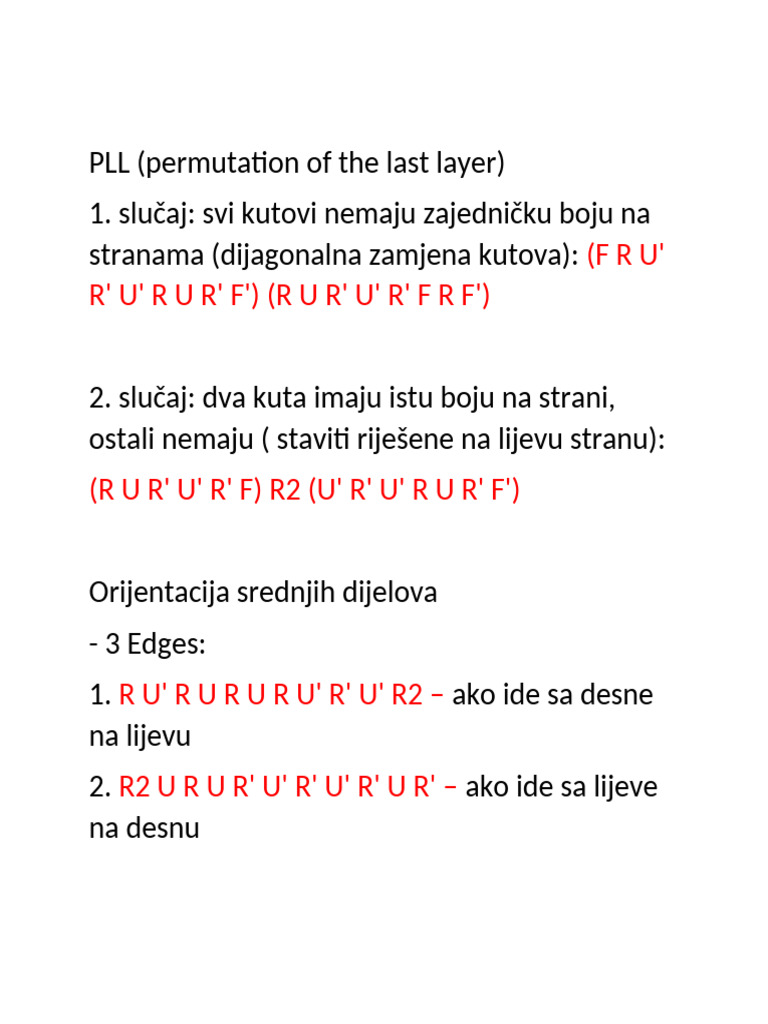 PLL (permutation of the last layer)

1. slučaj: svi kutovi nemaju zajedničku boju na stranama (dijagonalna zamjena kutova): (F R U' R' U' R U R' F') (R U R' U' R' F R F')

2. slučaj: dva kuta imaju istu boju na strani, ostali nemaju ( staviti riješene na lijevu stranu):

(R U R' U' R' F) R2 (U' R' U' R U R' F')

Orijentacija srednjih dijelova

- 3 Edges:

1. R U' R U R U R U' R' U' R2 – ako ide sa desne na lijevu

2. R2 U R U R' U' R' U' R' U R' – ako ide sa lijeve na desnu